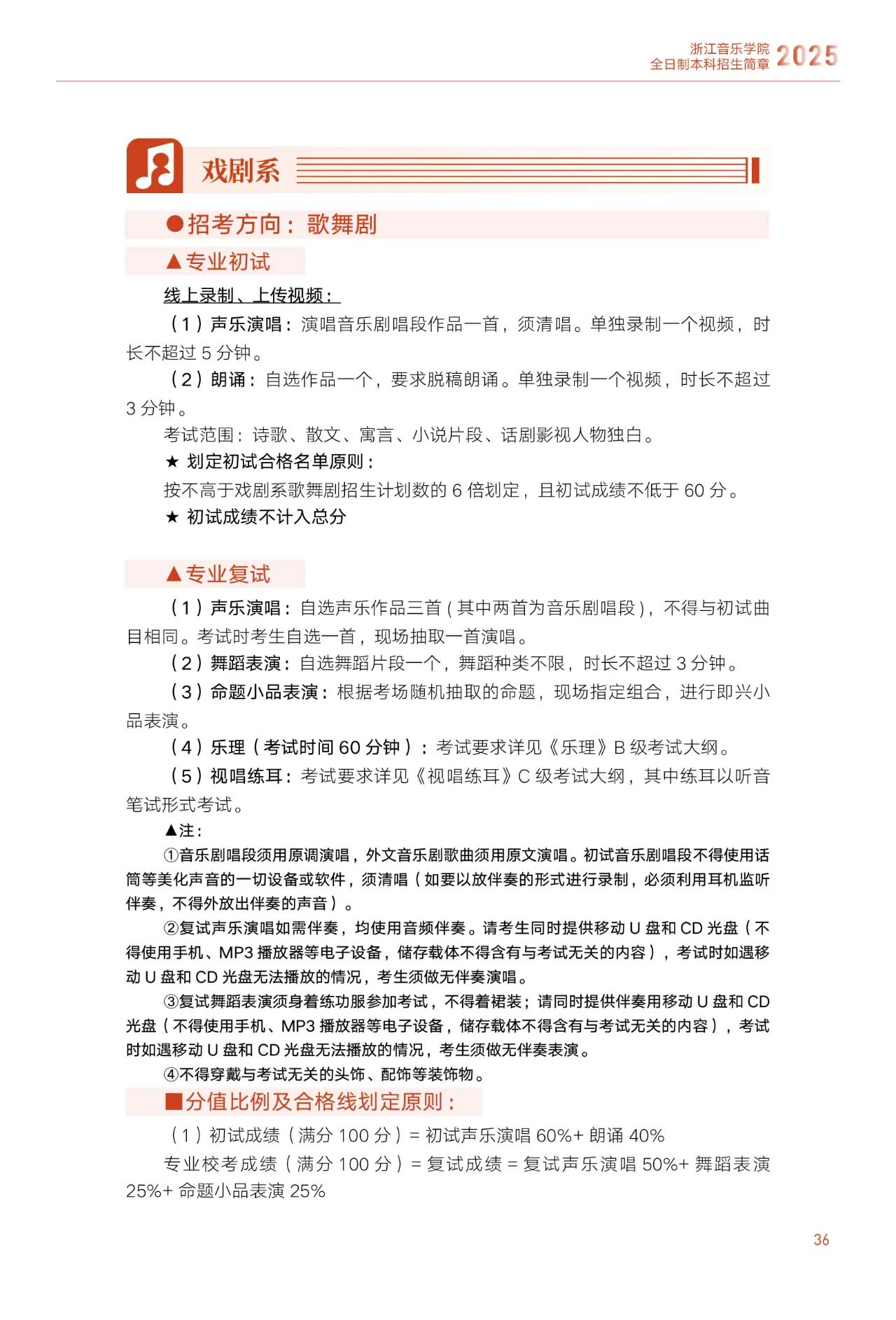 浙江音乐学院
全日制本科招生简章 2025

戏剧系

●招考方向：歌舞剧

▲专业初试

线上录制、上传视频：

（1）声乐演唱：演唱音乐剧唱段作品一首，须清唱。单独录制一个视频，时长不超过 5 分钟。

（2）朗诵：自选作品一个，要求脱稿朗诵。单独录制一个视频，时长不超过 3 分钟。

考试范围：诗歌、散文、寓言、小说片段、话剧影视人物独白。

★ 划定初试合格名单原则：

按不高于戏剧系歌舞剧招生计划数的 6 倍划定，且初试成绩不低于 60 分。

★ 初试成绩不计入总分

▲专业复试

（1）声乐演唱：自选声乐作品三首（其中两首为音乐剧唱段），不得与初试曲目相同。考试时考生自选一首，现场抽取一首演唱。

（2）舞蹈表演：自选舞蹈片段一个，舞蹈种类不限，时长不超过 3 分钟。

（3）命题小品表演：根据考场随机抽取的命题，现场指定组合，进行即兴小品表演。

（4）乐理（考试时间 60 分钟）：考试要求详见《乐理》B 级考试大纲。

（5）视唱练耳：考试要求详见《视唱练耳》C 级考试大纲，其中练耳以听音笔试形式考试。

▲注：

①音乐剧唱段须用原调演唱，外文音乐剧歌曲须用原文演唱。初试音乐剧唱段不得使用话筒等美化声音的一切设备或软件，须清唱（如要以放伴奏的形式进行录制，必须利用耳机监听伴奏，不得外放出伴奏的声音）。

②复试声乐演唱如需伴奏，均使用音频伴奏。请考生同时提供移动 U 盘和 CD 光盘（不得使用手机、MP3 播放器等电子设备，储存载体不得含有与考试无关的内容），考试时如遇移动 U 盘和 CD 光盘无法播放的情况，考生须做无伴奏演唱。

③复试舞蹈表演须身着练功服参加考试，不得着裙装；请同时提供伴奏用移动 U 盘和 CD 光盘（不得使用手机、MP3 播放器等电子设备，储存载体不得含有与考试无关的内容），考试时如遇移动 U 盘和 CD 光盘无法播放的情况，考生须做无伴奏表演。

④不得穿戴与考试无关的头饰、配饰等装饰物。

■分值比例及合格线划定原则：

（1）初试成绩（满分 100 分）= 初试声乐演唱 60%+ 朗诵 40%

专业校考成绩（满分 100 分）= 复试成绩 = 复试声乐演唱 50%+ 舞蹈表演 25%+ 命题小品表演 25%

36